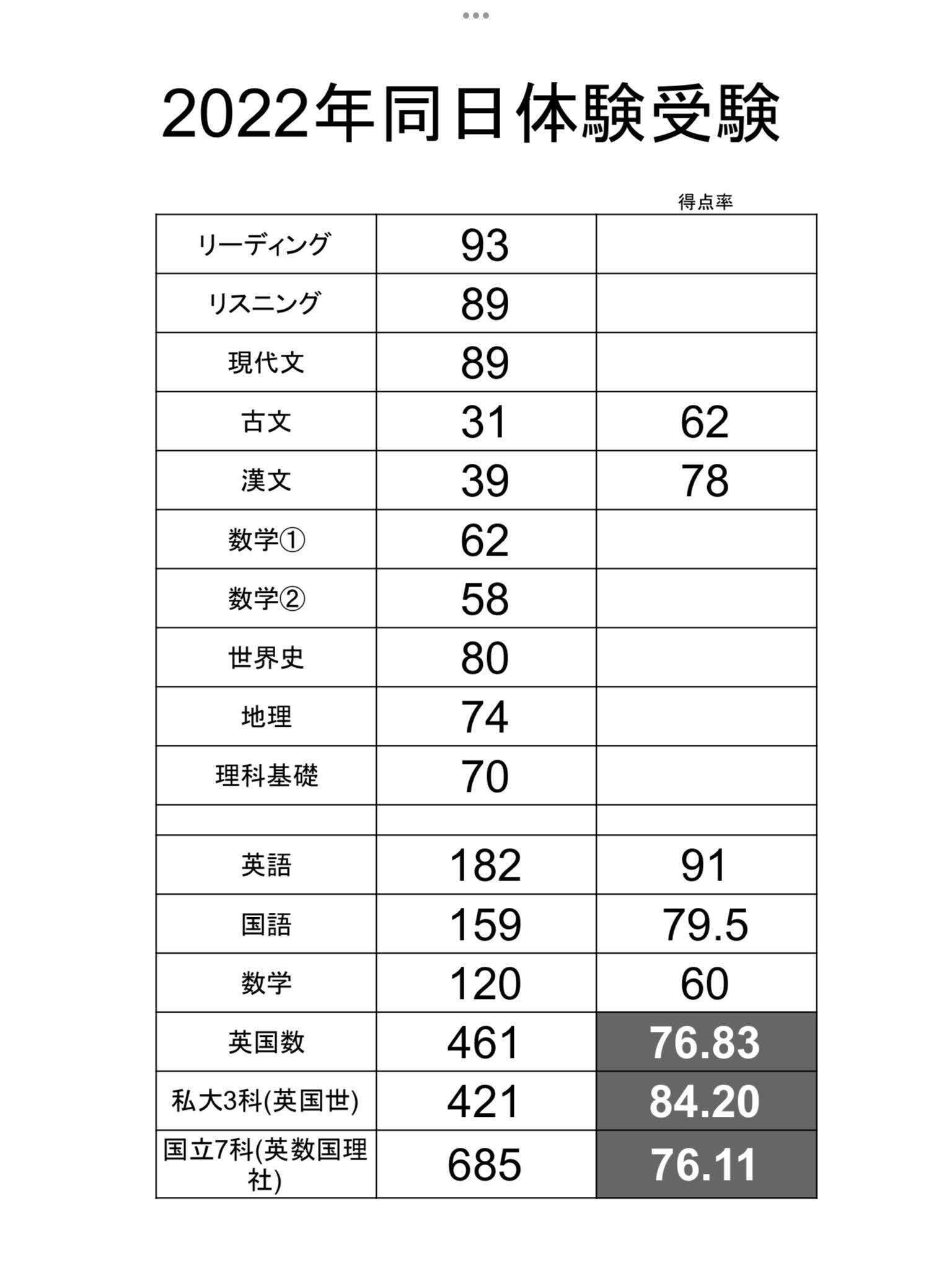 2022年同日体験受験

|  |  | 得点率 |
|---|---|---|
| リーディング | 93 |  |
| リスニング | 89 |  |
| 現代文 | 89 |  |
| 古文 | 31 | 62 |
| 漢文 | 39 | 78 |
| 数学① | 62 |  |
| 数学② | 58 |  |
| 世界史 | 80 |  |
| 地理 | 74 |  |
| 理科基礎 | 70 |  |
|  |  |  |
| 英語 | 182 | 91 |
| 国語 | 159 | 79.5 |
| 数学 | 120 | 60 |
| 英国数 | 461 | 76.83 |
| 私大3科(英国世) | 421 | 84.20 |
| 国立7科(英数国理社) | 685 | 76.11 |